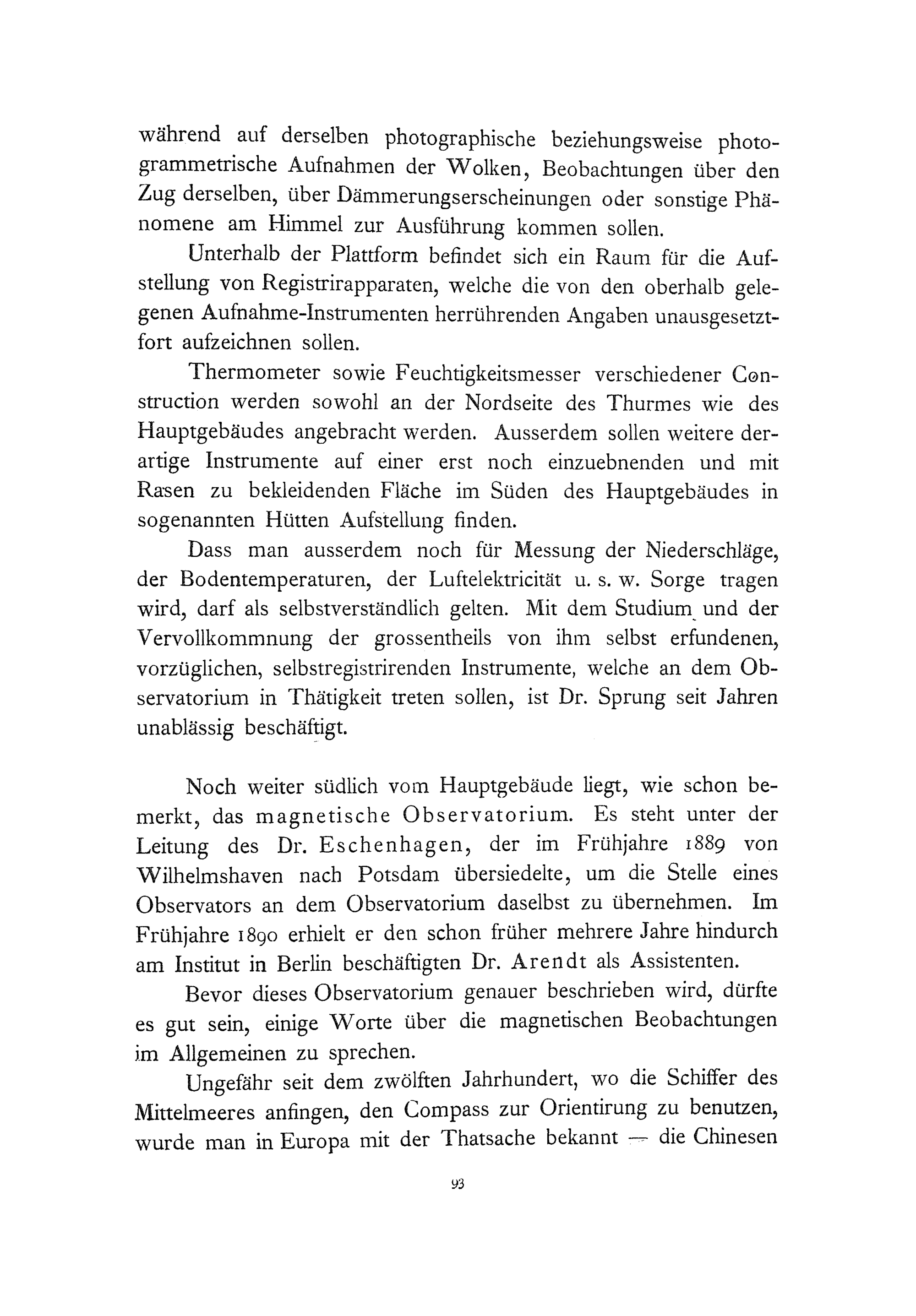 während auf derselben photographische beziehungsweise photogrammetrische Aufnahmen der Wolken, Beobachtungen über den Zug derselben, über Dämmerungserscheinungen oder sonstige Phänomene am Himmel zur Ausführung kommen sollen.

Unterhalb der Plattform befindet sich ein Raum für die Aufstellung von Registrirapparaten, welche die von den oberhalb gelegenen Aufnahme-Instrumenten herrührenden Angaben unausgesetztfort aufzeichnen sollen.

Thermometer sowie Feuchtigkeitsmesser verschiedener Construction werden sowohl an der Nordseite des Thurmes wie des Hauptgebäudes angebracht werden. Ausserdem sollen weitere derartige Instrumente auf einer erst noch einzuebnenden und mit Rasen zu bekleidenden Fläche im Süden des Hauptgebäudes in sogenannten Hütten Aufstellung finden.

Dass man ausserdem noch für Messung der Niederschläge, der Bodentemperaturen, der Luftelektricität u. s. w. Sorge tragen wird, darf als selbstverständlich gelten. Mit dem Studium und der Vervollkommnung der grossentheils von ihm selbst erfundenen, vorzüglichen, selbstregistrirenden Instrumente, welche an dem Observatorium in Thätigkeit treten sollen, ist Dr. Sprung seit Jahren unablässig beschäftigt.

Noch weiter südlich vom Hauptgebäude liegt, wie schon bemerkt, das magnetische Observatorium. Es steht unter der Leitung des Dr. Eschenhagen, der im Frühjahre 1889 von Wilhelmshaven nach Potsdam übersiedelte, um die Stelle eines Observators an dem Observatorium daselbst zu übernehmen. Im Frühjahre 1890 erhielt er den schon früher mehrere Jahre hindurch am Institut in Berlin beschäftigten Dr. Arendt als Assistenten.

Bevor dieses Observatorium genauer beschrieben wird, dürfte es gut sein, einige Worte über die magnetischen Beobachtungen im Allgemeinen zu sprechen.

Ungefähr seit dem zwölften Jahrhundert, wo die Schiffer des Mittelmeeres anfingen, den Compass zur Orientirung zu benutzen, wurde man in Europa mit der Thatsache bekannt — die Chinesen

93